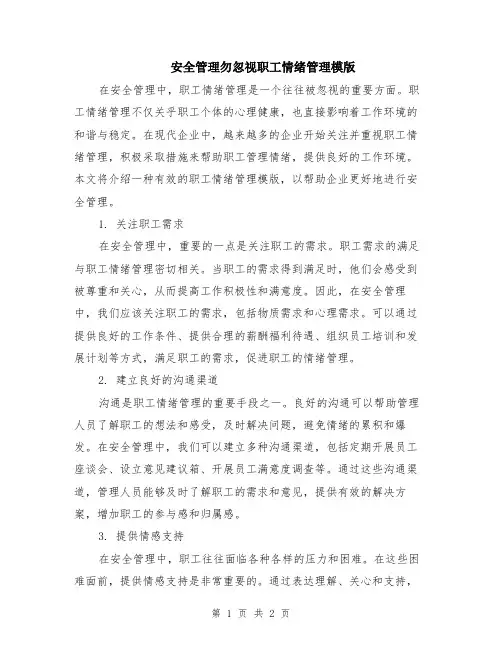 安全管理勿忽视职工情绪管理模版

在安全管理中，职工情绪管理是一个往往被忽视的重要方面。职工情绪管理不仅关乎职工个体的心理健康，也直接影响着工作环境的和谐与稳定。在现代企业中，越来越多的企业开始关注并重视职工情绪管理，积极采取措施来帮助职工管理情绪，提供良好的工作环境。本文将介绍一种有效的职工情绪管理模版，以帮助企业更好地进行安全管理。

1. 关注职工需求

在安全管理中，重要的一点是关注职工的需求。职工需求的满足与职工情绪管理密切相关。当职工的需求得到满足时，他们会感受到被尊重和关心，从而提高工作积极性和满意度。因此，在安全管理中，我们应该关注职工的需求，包括物质需求和心理需求。可以通过提供良好的工作条件、提供合理的薪酬福利待遇、组织员工培训和发展计划等方式，满足职工的需求，促进职工的情绪管理。

2. 建立良好的沟通渠道

沟通是职工情绪管理的重要手段之一。良好的沟通可以帮助管理人员了解职工的想法和感受，及时解决问题，避免情绪的累积和爆发。在安全管理中，我们可以建立多种沟通渠道，包括定期开展员工座谈会、设立意见建议箱、开展员工满意度调查等。通过这些沟通渠道，管理人员能够及时了解职工的需求和意见，提供有效的解决方案，增加职工的参与感和归属感。

3. 提供情感支持

在安全管理中，职工往往面临各种各样的压力和困难。在这些困难面前，提供情感支持是非常重要的。通过表达理解、关心和支持，

第 1 页 共 2 页